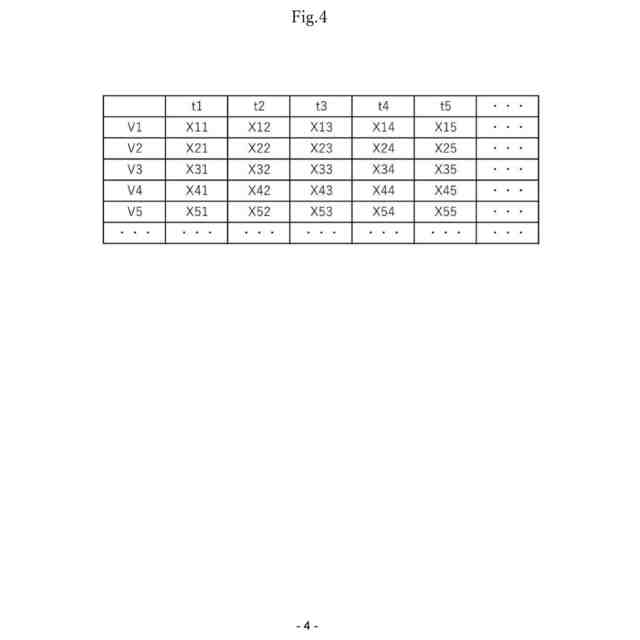 Fig.4

|  | t1 | t2 | t3 | t4 | t5 | ・・・ |
|---|---|---|---|---|---|---|
| V1 | X11 | X12 | X13 | X14 | X15 | ・・・ |
| V2 | X21 | X22 | X23 | X24 | X25 | ・・・ |
| V3 | X31 | X32 | X33 | X34 | X35 | ・・・ |
| V4 | X41 | X42 | X43 | X44 | X45 | ・・・ |
| V5 | X51 | X52 | X53 | X54 | X55 | ・・・ |
| ・・・ | ・・・ | ・・・ | ・・・ | ・・・ | ・・・ | ・・・ |

- 4 -